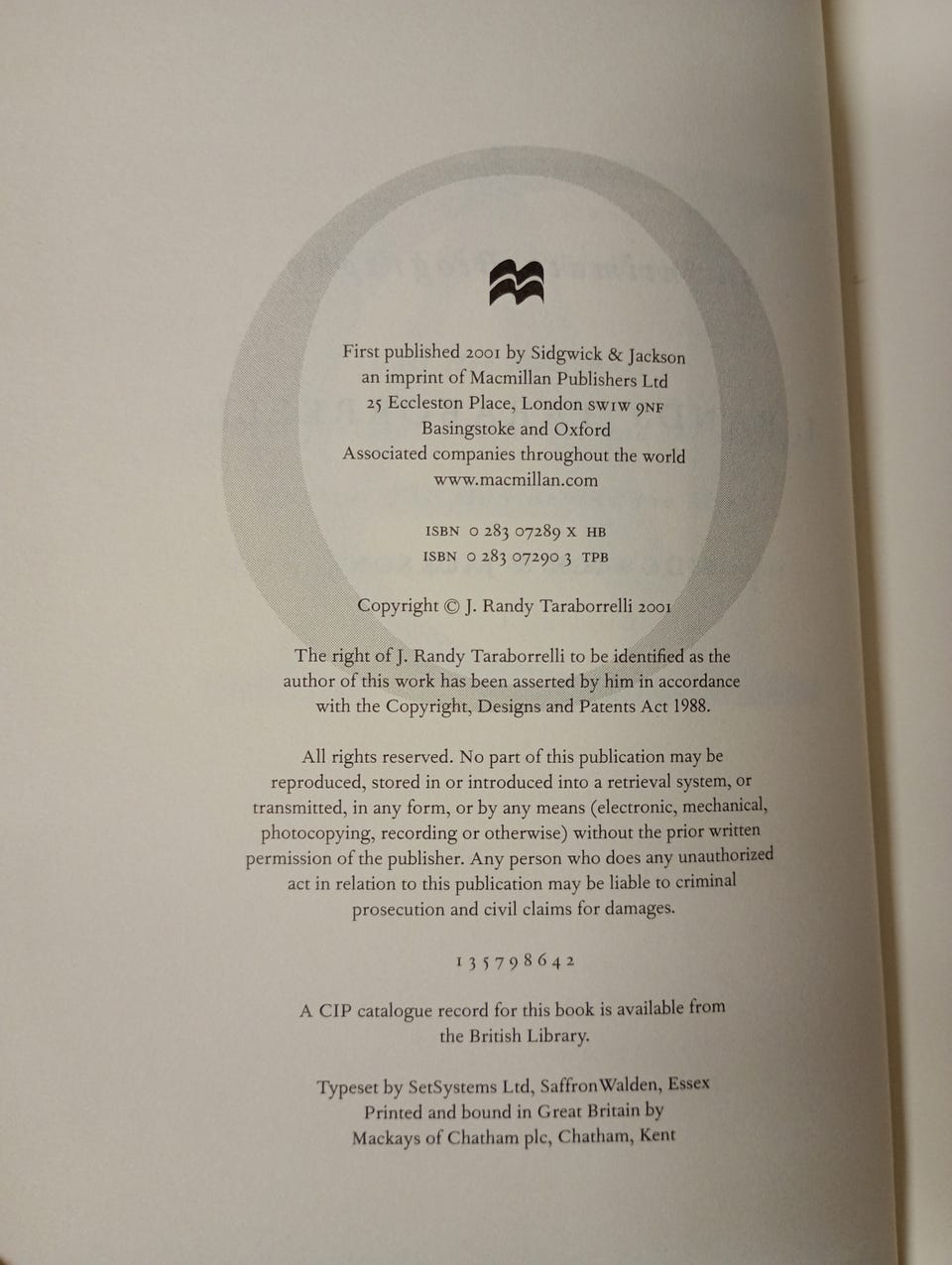 First published 2001 by Sidgwick & Jackson
an imprint of Macmillan Publishers Ltd
25 Eccleston Place, London SW1W 9NF
Basingstoke and Oxford
Associated companies throughout the world
www.macmillan.com

ISBN 0 283 07289 X HB
ISBN 0 283 07290 3 TPB

Copyright © J. Randy Taraborrelli 2001

The right of J. Randy Taraborrelli to be identified as the author of this work has been asserted by him in accordance with the Copyright, Designs and Patents Act 1988.

All rights reserved. No part of this publication may be reproduced, stored in or introduced into a retrieval system, or transmitted, in any form, or by any means (electronic, mechanical, photocopying, recording or otherwise) without the prior written permission of the publisher. Any person who does any unauthorized act in relation to this publication may be liable to criminal prosecution and civil claims for damages.

1 3 5 7 9 8 6 4 2

A CIP catalogue record for this book is available from the British Library.

Typeset by SetSystems Ltd, Saffron Walden, Essex
Printed and bound in Great Britain by
Mackays of Chatham plc, Chatham, Kent